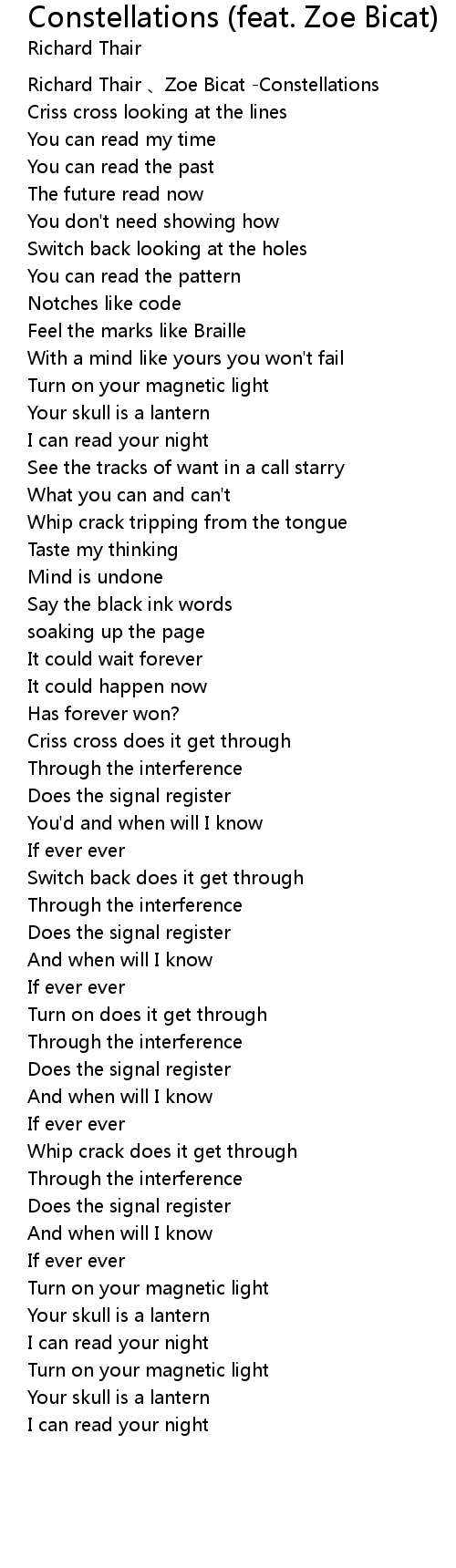 Constellations (feat. Zoe Bicat)
Richard Thair

Richard Thair 、Zoe Bicat -Constellations
Criss cross looking at the lines
You can read my time
You can read the past
The future read now
You don't need showing how
Switch back looking at the holes
You can read the pattern
Notches like code
Feel the marks like Braille
With a mind like yours you won't fail
Turn on your magnetic light
Your skull is a lantern
I can read your night
See the tracks of want in a call starry
What you can and can't
Whip crack tripping from the tongue
Taste my thinking
Mind is undone
Say the black ink words
soaking up the page
It could wait forever
It could happen now
Has forever won?
Criss cross does it get through
Through the interference
Does the signal register
You'd and when will I know
If ever ever
Switch back does it get through
Through the interference
Does the signal register
And when will I know
If ever ever
Turn on does it get through
Through the interference
Does the signal register
And when will I know
If ever ever
Whip crack does it get through
Through the interference
Does the signal register
And when will I know
If ever ever
Turn on your magnetic light
Your skull is a lantern
I can read your night
Turn on your magnetic light
Your skull is a lantern
I can read your night